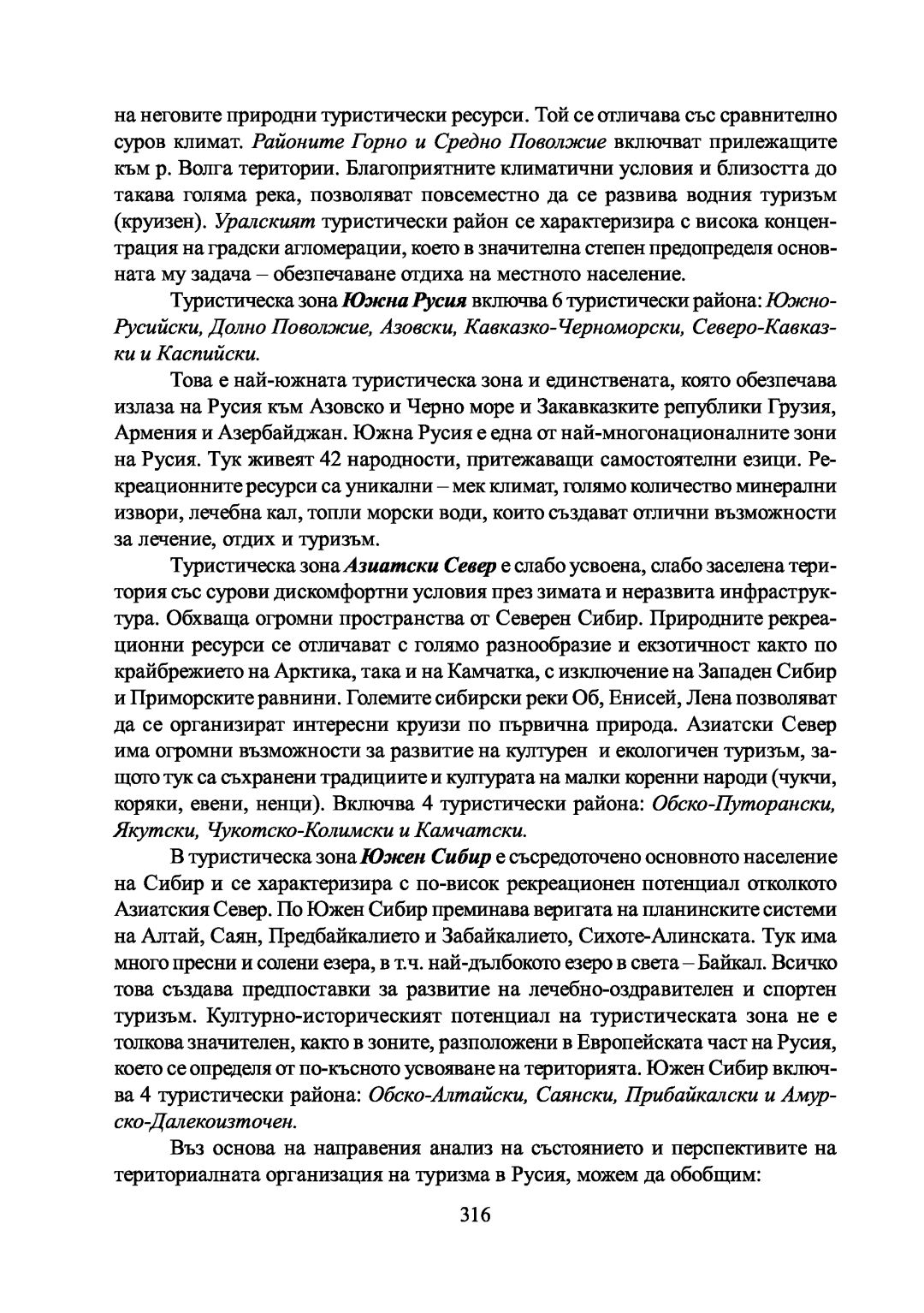 на неговите природни туристически ресурси. Той се отличава със сравнително суров климат. Районите Горно и Средно Поволжие включват прилежащите към р. Волга територии. Благоприятните климатични условия и близостта до такава голяма река, позволяват повсеместно да се развива водния туризъм (круизен). Уралският туристически район се характеризира с висока концентрация на градски агломерации, което в значителна степен предопределя основната му задача – обезпечаване отдиха на местното население.

Туристическа зона Южна Русия включва 6 туристически района: Южно-Русийски, Долно Поволжие, Азовски, Кавказко-Черноморски, Северо-Кавказки и Каспийски.

Това е най-южната туристическа зона и единствената, която обезпечава излаза на Русия към Азовско и Черно море и Закавказките републики Грузия, Армения и Азербайджан. Южна Русия е една от най-многонационалните зони на Русия. Тук живеят 42 народности, притежаващи самостоятелни езици. Рекреационните ресурси са уникални – мек климат, голямо количество минерални извори, лечебна кал, топли морски води, които създават отлични възможности за лечение, отдих и туризъм.

Туристическа зона Азиатски Север е слабо усвоена, слабо заселена територия със сурови дискомфортни условия през зимата и неразвита инфраструктура. Обхваща огромни пространства от Северен Сибир. Природните рекреационни ресурси се отличават с голямо разнообразие и екзотичност както по крайбрежието на Арктика, така и на Камчатка, с изключение на Западен Сибир и Приморските равнини. Големите сибирски реки Об, Енисей, Лена позволяват да се организират интересни круизи по първична природа. Азиатски Север има огромни възможности за развитие на културен и екологичен туризъм, защото тук са съхранени традициите и културата на малки коренни народи (чукчи, коряки, евени, ненци). Включва 4 туристически района: Обско-Путорански, Якутски, Чукотско-Колимски и Камчатски.

В туристическа зона Южен Сибир е съсредоточено основното население на Сибир и се характеризира с по-висок рекреационен потенциал отколкото Азиатския Север. По Южен Сибир преминава веригата на планинските системи на Алтай, Саян, Предбайкалието и Забайкалието, Сихоте-Алинската. Тук има много пресни и солени езера, в т.ч. най-дълбокото езеро в света – Байкал. Всичко това създава предпоставки за развитие на лечебно-оздравителен и спортен туризъм. Културно-историческият потенциал на туристическата зона не е толкова значителен, както в зоните, разположени в Европейската част на Русия, което се определя от по-късното усвояване на територията. Южен Сибир включва 4 туристически района: Обско-Алтайски, Саянски, Прибайкалски и Амурско-Далекоизточен.

Въз основа на направения анализ на състоянието и перспективите на териториалната организация на туризма в Русия, можем да обобщим:

316